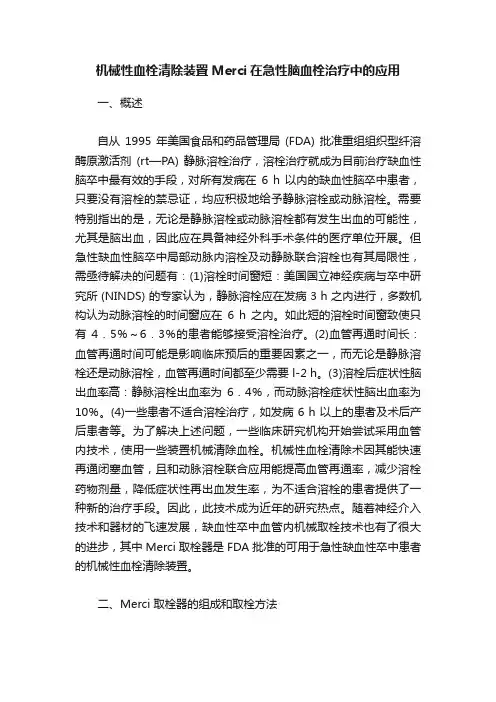 机械性血栓清除装置 Merci 在急性脑血栓治疗中的应用

一、概述

自从 1995 年美国食品和药品管理局 (FDA) 批准重组组织型纤溶酶原激活剂 (rt—PA) 静脉溶栓治疗，溶栓治疗就成为目前治疗缺血性脑卒中最有效的手段，对所有发病在 6 h 以内的缺血性脑卒中患者，只要没有溶栓的禁忌证，均应积极地给予静脉溶栓或动脉溶栓。需要特别指出的是，无论是静脉溶栓或动脉溶栓都有发生出血的可能性，尤其是脑出血，因此应在具备神经外科手术条件的医疗单位开展。但急性缺血性脑卒中局部动脉内溶栓及动静脉联合溶栓也有其局限性，需亟待解决的问题有：(1)溶栓时间窗短：美国国立神经疾病与卒中研究所 (NINDS) 的专家认为，静脉溶栓应在发病 3 h 之内进行，多数机构认为动脉溶栓的时间窗应在 6 h 之内。如此短的溶栓时间窗致使只有 4．5%～6．3%的患者能够接受溶栓治疗。(2)血管再通时间长：血管再通时间可能是影响临床预后的重要因素之一，而无论是静脉溶栓还是动脉溶栓，血管再通时间都至少需要 l-2 h。(3)溶栓后症状性脑出血率高：静脉溶栓出血率为 6．4%，而动脉溶栓症状性脑出血率为 10%。(4)一些患者不适合溶栓治疗，如发病 6 h 以上的患者及术后产后患者等。为了解决上述问题，一些临床研究机构开始尝试采用血管内技术，使用一些装置机械清除血栓。机械性血栓清除术因其能快速再通闭塞血管，且和动脉溶栓联合应用能提高血管再通率，减少溶栓药物剂量，降低症状性再出血发生率，为不适合溶栓的患者提供了一种新的治疗手段。因此，此技术成为近年的研究热点。随着神经介入技术和器材的飞速发展，缺血性卒中血管内机械取栓技术也有了很大的进步，其中 Merci 取栓器是 FDA 批准的可用于急性缺血性卒中患者的机械性血栓清除装置。

二、Merci 取栓器的组成和取栓方法